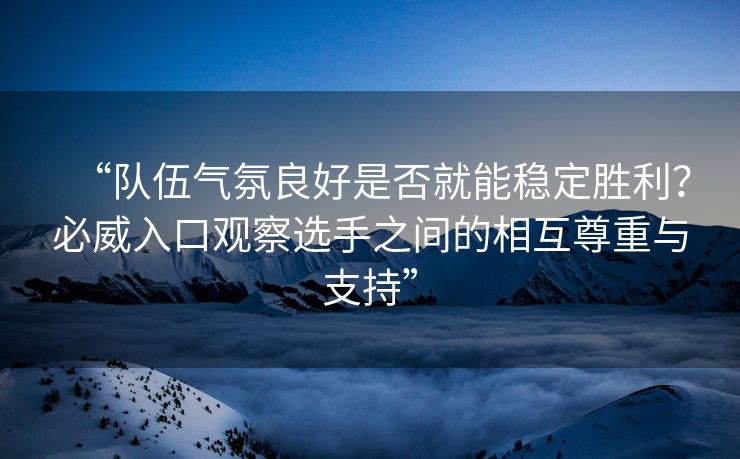 “队伍气氛良好是否就能稳定胜利？必威入口观察选手之间的相互尊重与支持”